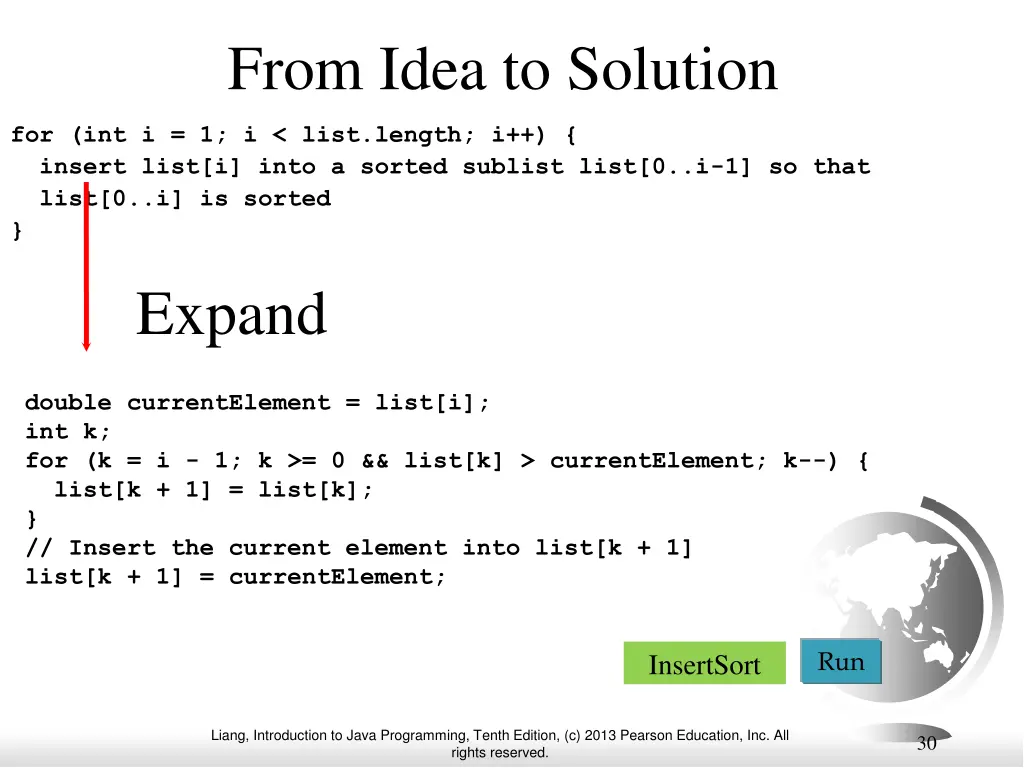 From Idea to Solution

for (int i = 1; i < list.length; i++) {
  insert list[i] into a sorted sublist list[0..i-1] so that
  list[0..i] is sorted
}

Expand

double currentElement = list[i];
int k;
for (k = i - 1; k >= 0 && list[k] > currentElement; k--) {
  list[k + 1] = list[k];
}
// Insert the current element into list[k + 1]
list[k + 1] = currentElement;

InsertSort

Run

Liang, Introduction to Java Programming, Tenth Edition, (c) 2013 Pearson Education, Inc. All rights reserved.

30